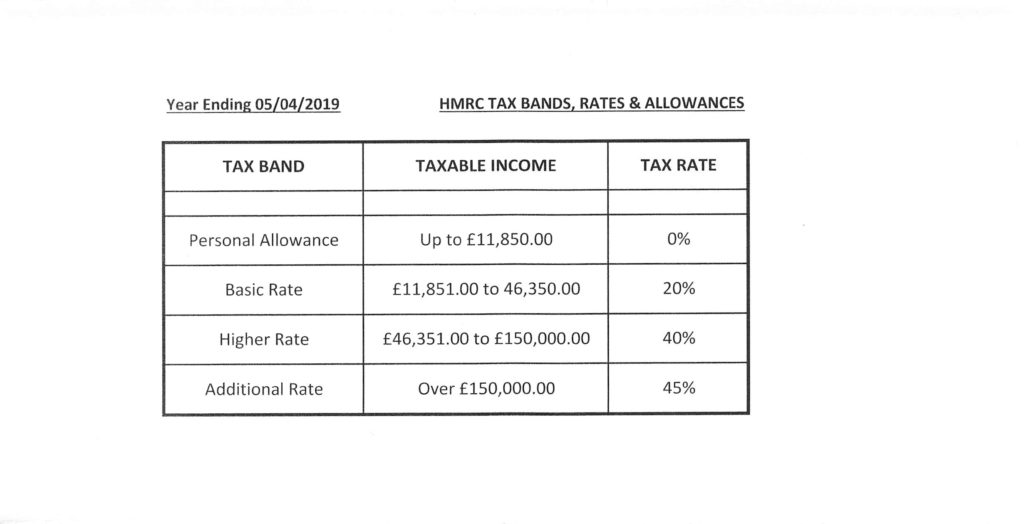 Year Ending 05/04/2019

HMRC TAX BANDS, RATES & ALLOWANCES

| TAX BAND | TAXABLE INCOME | TAX RATE |
|---|---|---|
| | | |
| Personal Allowance | Up to £11,850.00 | 0% |
| Basic Rate | £11,851.00 to 46,350.00 | 20% |
| Higher Rate | £46,351.00 to £150,000.00 | 40% |
| Additional Rate | Over £150,000.00 | 45% |